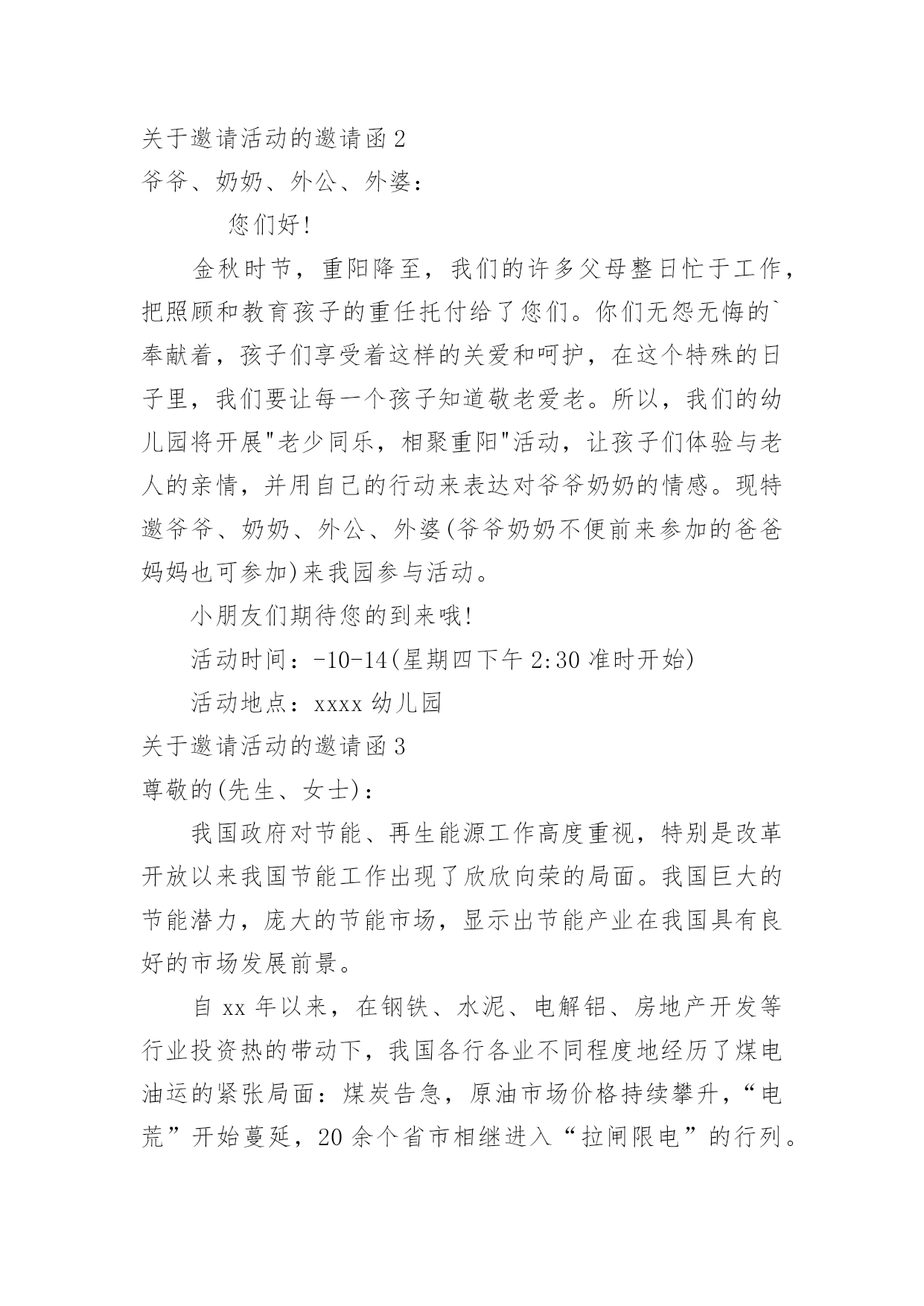 关于邀请活动的邀请函 2

爷爷、奶奶、外公、外婆：

您们好!

金秋时节，重阳降至，我们的许多父母整日忙于工作，把照顾和教育孩子的重任托付给了您们。你们无怨无悔的`奉献着，孩子们享受着这样的关爱和呵护，在这个特殊的日子里，我们要让每一个孩子知道敬老爱老。所以，我们的幼儿园将开展"老少同乐，相聚重阳"活动，让孩子们体验与老人的亲情，并用自己的行动来表达对爷爷奶奶的情感。现特邀爷爷、奶奶、外公、外婆(爷爷奶奶不便前来参加的爸爸妈妈也可参加)来我园参与活动。

小朋友们期待您的到来哦!

活动时间：-10-14(星期四下午 2:30 准时开始)

活动地点：xxxx 幼儿园

关于邀请活动的邀请函 3

尊敬的(先生、女士)：

我国政府对节能、再生能源工作高度重视，特别是改革开放以来我国节能工作出现了欣欣向荣的局面。我国巨大的节能潜力，庞大的节能市场，显示出节能产业在我国具有良好的市场发展前景。

自 xx 年以来，在钢铁、水泥、电解铝、房地产开发等行业投资热的带动下，我国各行各业不同程度地经历了煤电油运的紧张局面：煤炭告急，原油市场价格持续攀升，“电荒”开始蔓延，20 余个省市相继进入“拉闸限电”的行列。